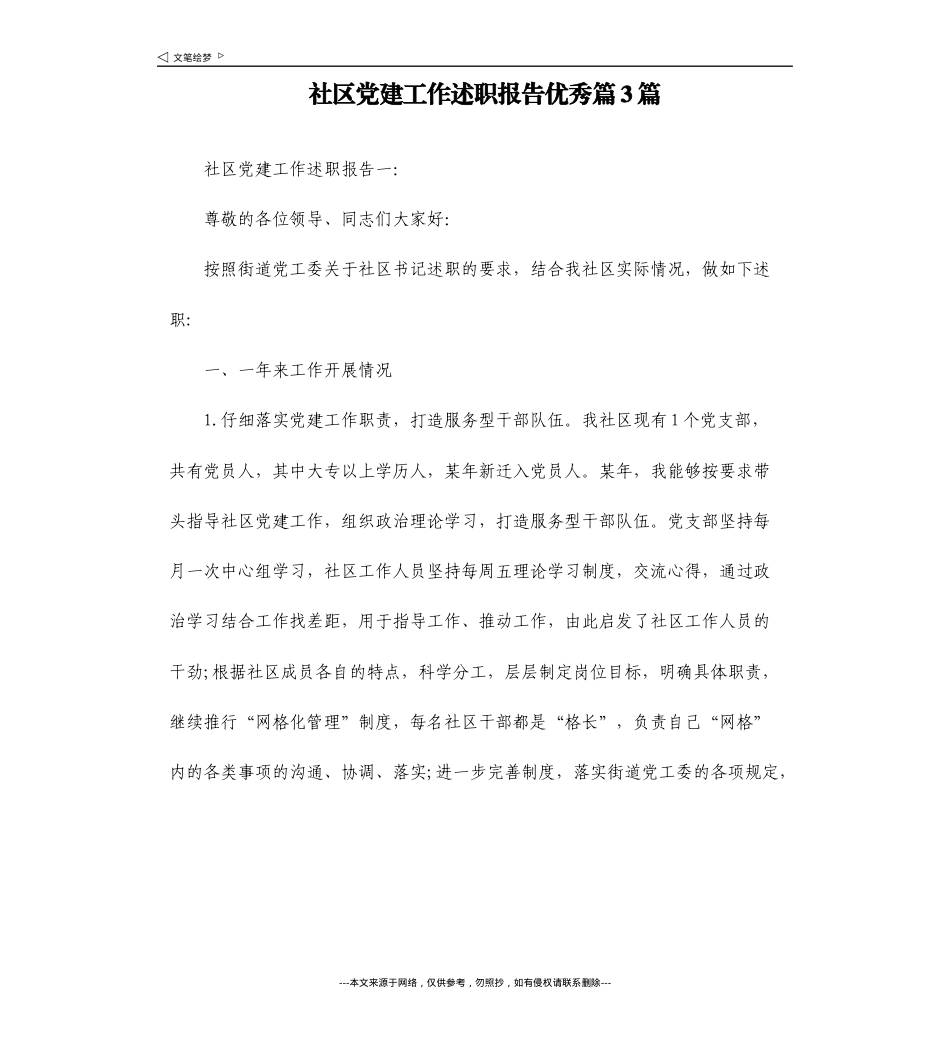 ◁ 文笔绘梦 ▷

社区党建工作述职报告优秀篇3篇

社区党建工作述职报告一:

尊敬的各位领导、同志们大家好:

按照街道党工委关于社区书记述职的要求，结合我社区实际情况，做如下述职:

一、一年来工作开展情况

1.仔细落实党建工作职责，打造服务型干部队伍。我社区现有1个党支部，共有党员人，其中大专以上学历人，某年新迁入党员人。某年，我能够按要求带头指导社区党建工作，组织政治理论学习，打造服务型干部队伍。党支部坚持每月一次中心组学习，社区工作人员坚持每周五理论学习制度，交流心得，通过政治学习结合工作找差距，用于指导工作、推动工作，由此启发了社区工作人员的干劲;根据社区成员各自的特点，科学分工，层层制定岗位目标，明确具体职责，继续推行“网格化管理”制度，每名社区干部都是“格长”，负责自己“网格”内的各类事项的沟通、协调、落实;进一步完善制度，落实街道党工委的各项规定，

---本文来源于网络，仅供参考，勿照抄，如有侵权请联系删除---